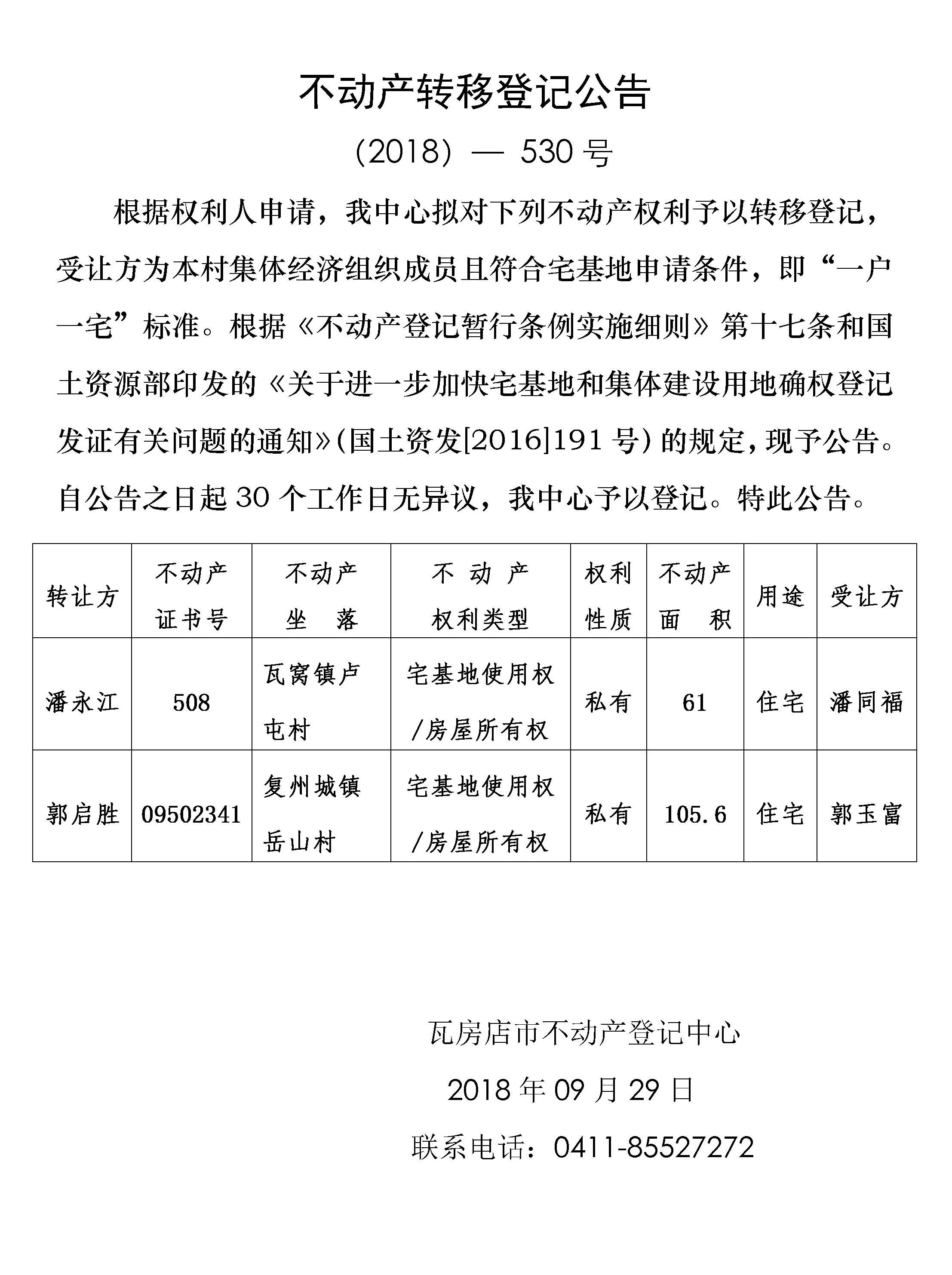 不动产转移登记公告

(2018)— 530号

根据权利人申请，我中心拟对下列不动产权利予以转移登记，受让方为本村集体经济组织成员且符合宅基地申请条件，即“一户一宅”标准。根据《不动产登记暂行条例实施细则》第十七条和国土资源部印发的《关于进一步加快宅基地和集体建设用地确权登记发证有关问题的通知》(国土资发[2016]191号)的规定，现予公告。自公告之日起30个工作日无异议，我中心予以登记。特此公告。

| 转让方 | 不动产证书号 | 不动产坐落 | 不动产权利类型 | 权利性质 | 不动产面积 | 用途 | 受让方 |
|---|---|---|---|---|---|---|---|
| 潘永江 | 508 | 瓦窝镇卢屯村 | 宅基地使用权/房屋所有权 | 私有 | 61 | 住宅 | 潘同福 |
| 郭启胜 | 09502341 | 复州城镇岳山村 | 宅基地使用权/房屋所有权 | 私有 | 105.6 | 住宅 | 郭玉富 |

瓦房店市不动产登记中心

2018年09月29日

联系电话：0411-85527272